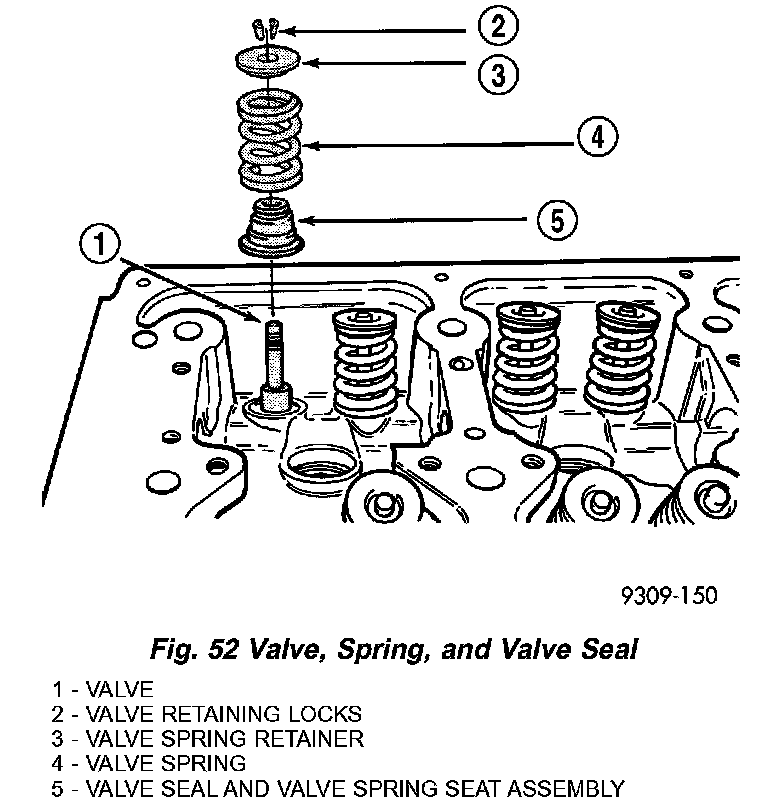 2
3
4
5
1

9309-150

Fig. 52 Valve, Spring, and Valve Seal

1 - VALVE
2 - VALVE RETAINING LOCKS
3 - VALVE SPRING RETAINER
4 - VALVE SPRING
5 - VALVE SEAL AND VALVE SPRING SEAT ASSEMBLY